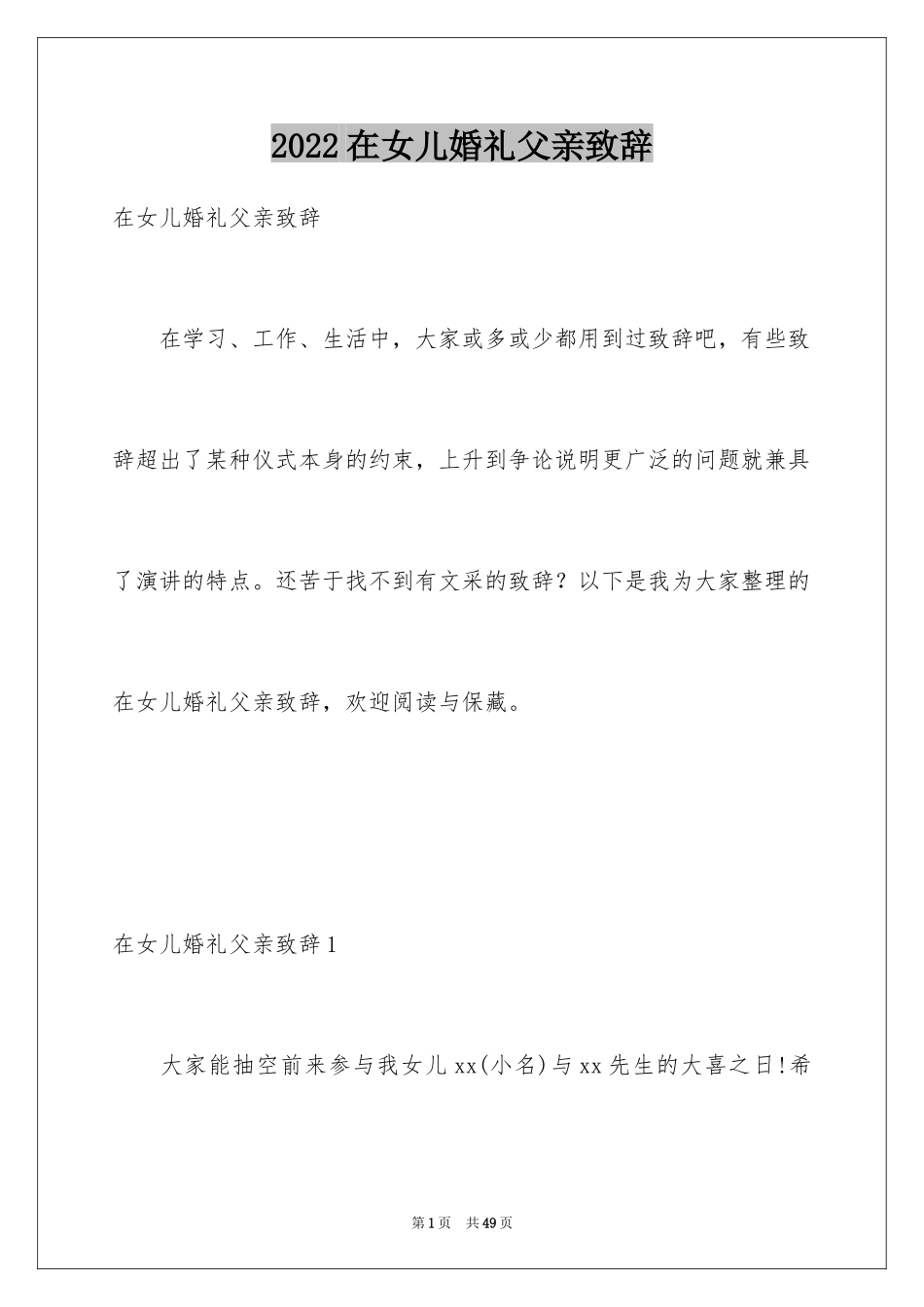 2022在女儿婚礼父亲致辞

在女儿婚礼父亲致辞

在学习、工作、生活中，大家或多或少都用到过致辞吧，有些致辞超出了某种仪式本身的约束，上升到争论说明更广泛的问题就兼具了演讲的特点。还苦于找不到有文采的致辞？以下是我为大家整理的在女儿婚礼父亲致辞，欢迎阅读与保藏。

在女儿婚礼父亲致辞1

大家能抽空前来参与我女儿xx(小名)与xx先生的大喜之日!希

第1页 共49页